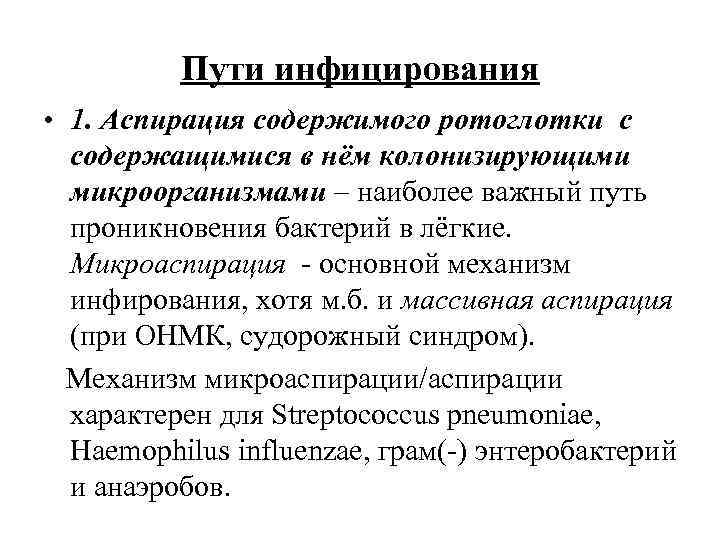 Пути инфицирования

• 1. Аспирация содержимого ротоглотки с содержащимися в нём колонизирующими микроорганизмами – наиболее важный путь проникновения бактерий в лёгкие. Микроаспирация - основной механизм инфирования, хотя м.б. и массивная аспирация (при ОНМК, судорожный синдром).

Механизм микроаспирации/аспирации характерен для Streptococcus pneumoniae, Haemophilus influenzae, грам(-) энтеробактерий и анаэробов.